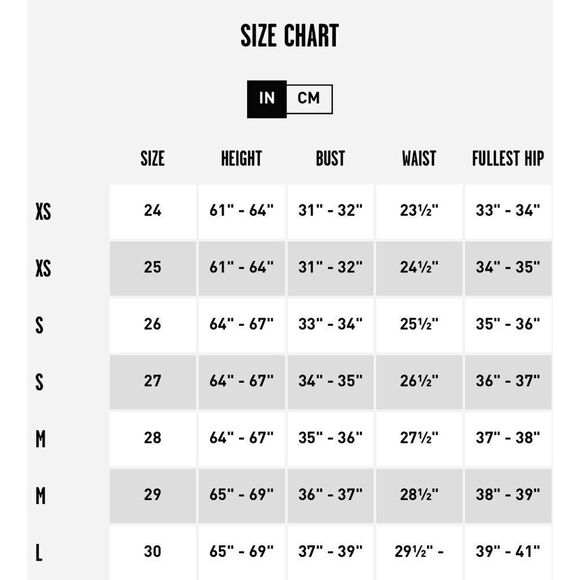 SIZE CHART

IN CM

| | SIZE | HEIGHT | BUST | WAIST | FULLEST HIP |
|---|---|---|---|---|---|
| XS | 24 | 61" - 64" | 31" - 32" | 23½" | 33" - 34" |
| XS | 25 | 61" - 64" | 31" - 32" | 24½" | 34" - 35" |
| S | 26 | 64" - 67" | 33" - 34" | 25½" | 35" - 36" |
| S | 27 | 64" - 67" | 34" - 35" | 26½" | 36" - 37" |
| M | 28 | 64" - 67" | 35" - 36" | 27½" | 37" - 38" |
| M | 29 | 65" - 69" | 36" - 37" | 28½" | 38" - 39" |
| L | 30 | 65" - 69" | 37" - 39" | 29½" - | 39" - 41" |